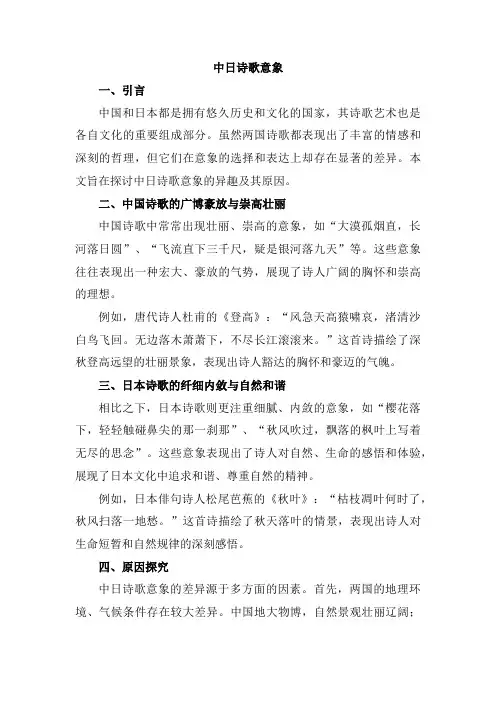 中日诗歌意象

一、引言

中国和日本都是拥有悠久历史和文化的国家，其诗歌艺术也是各自文化的重要组成部分。虽然两国诗歌都表现出了丰富的情感和深刻的哲理，但它们在意象的选择和表达上却存在显著的差异。本文旨在探讨中日诗歌意象的异趣及其原因。

二、中国诗歌的广博豪放与崇高壮丽

中国诗歌中常常出现壮丽、崇高的意象，如“大漠孤烟直，长河落日圆”、“飞流直下三千尺，疑是银河落九天”等。这些意象往往表现出一种宏大、豪放的气势，展现了诗人广阔的胸怀和崇高的理想。

例如，唐代诗人杜甫的《登高》：“风急天高猿啸哀，渚清沙白鸟飞回。无边落木萧萧下，不尽长江滚滚来。”这首诗描绘了深秋登高远望的壮丽景象，表现出诗人豁达的胸怀和豪迈的气魄。

三、日本诗歌的纤细内敛与自然和谐

相比之下，日本诗歌则更注重细腻、内敛的意象，如“樱花落下，轻轻触碰鼻尖的那一刹那”、“秋风吹过，飘落的枫叶上写着无尽的思念”。这些意象表现出了诗人对自然、生命的感悟和体验，展现了日本文化中追求和谐、尊重自然的精神。

例如，日本俳句诗人松尾芭蕉的《秋叶》：“枯枝凋叶何时了，秋风扫落一地愁。”这首诗描绘了秋天落叶的情景，表现出诗人对生命短暂和自然规律的深刻感悟。

四、原因探究

中日诗歌意象的差异源于多方面的因素。首先，两国的地理环境、气候条件存在较大差异。中国地大物博，自然景观壮丽辽阔；